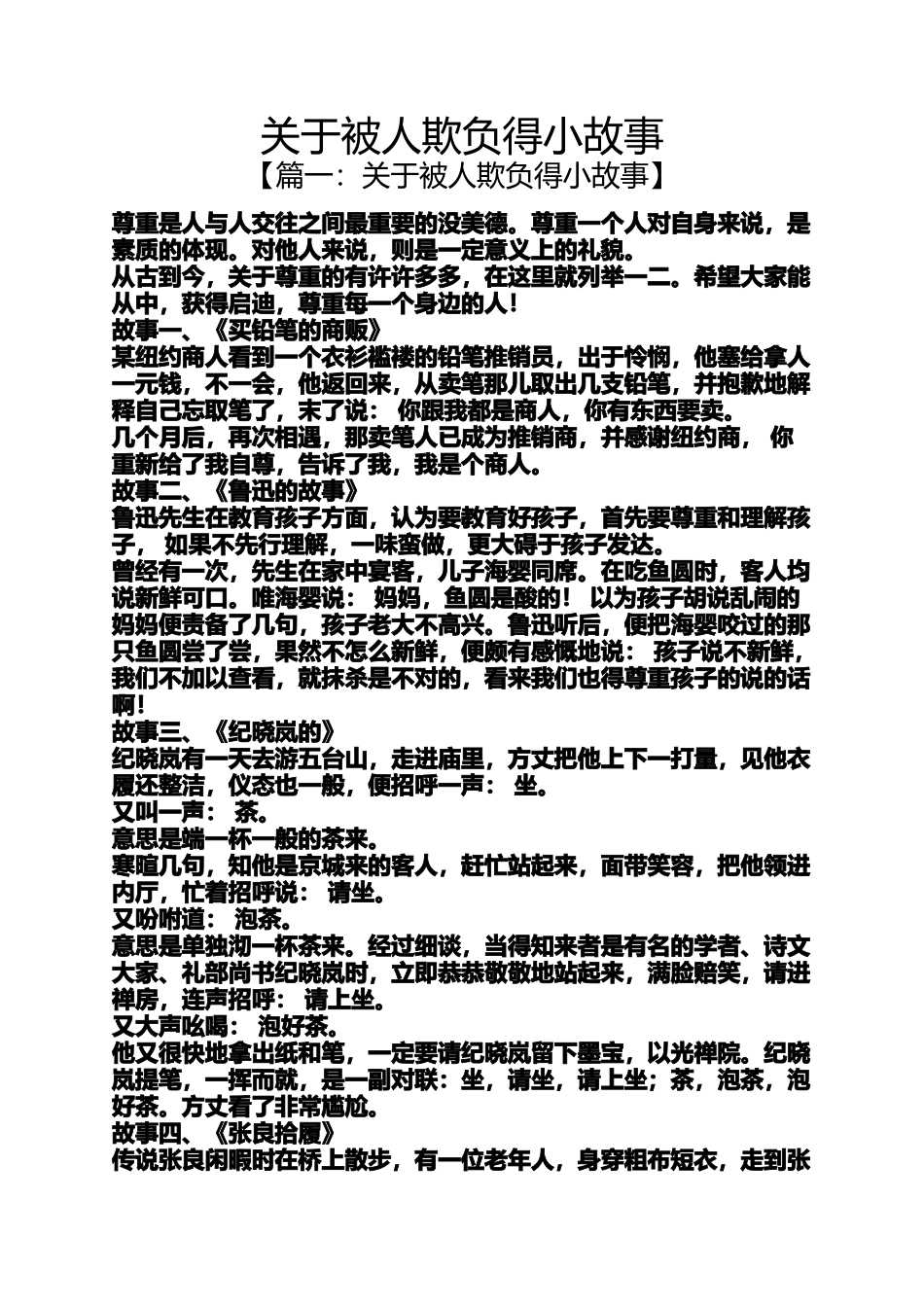 关于被人欺负得小故事
【篇一：关于被人欺负得小故事】

尊重是人与人交往之间最重要的没美德。尊重一个人对自身来说，是素质的体现。对他人来说，则是一定意义上的礼貌。
从古到今，关于尊重的有许许多多，在这里就列举一二。希望大家能从中，获得启迪，尊重每一个身边的人！
故事一、《买铅笔的商贩》
某纽约商人看到一个衣衫褴褛的铅笔推销员，出于怜悯，他塞给拿人一元钱，不一会，他返回来，从卖笔那儿取出几支铅笔，并抱歉地解释自己忘取笔了，末了说： 你跟我都是商人，你有东西要卖。
几个月后，再次相遇，那卖笔人已成为推销商，并感谢纽约商， 你重新给了我自尊，告诉了我，我是个商人。
故事二、《鲁迅的故事》
鲁迅先生在教育孩子方面，认为要教育好孩子，首先要尊重和理解孩子， 如果不先行理解，一味蛮做，更大碍于孩子发达。
曾经有一次，先生在家中宴客，儿子海婴同席。在吃鱼圆时，客人均说新鲜可口。唯海婴说： 妈妈，鱼圆是酸的！ 以为孩子胡说乱闹的妈妈便责备了几句，孩子老大不高兴。鲁迅听后，便把海婴咬过的那只鱼圆尝了尝，果然不怎么新鲜，便颇有感慨地说： 孩子说不新鲜，我们不加以查看，就抹杀是不对的，看来我们也得尊重孩子的说的话啊！
故事三、《纪晓岚的》
纪晓岚有一天去游五台山，走进庙里，方丈把他上下一打量，见他衣履还整洁，仪态也一般，便招呼一声： 坐。
又叫一声： 茶。
意思是端一杯一般的茶来。
寒暄几句，知他是京城来的客人，赶忙站起来，面带笑容，把他领进内厅，忙着招呼说： 请坐。
又吩咐道： 泡茶。
意思是单独沏一杯茶来。经过细谈，当得知来者是有名的学者、诗文大家、礼部尚书纪晓岚时，立即恭恭敬敬地站起来，满脸赔笑，请进禅房，连声招呼： 请上坐。
又大声吆喝： 泡好茶。
他又很快地拿出纸和笔，一定要请纪晓岚留下墨宝，以光禅院。纪晓岚提笔，一挥而就，是一副对联：坐，请坐，请上坐；茶，泡茶，泡好茶。方丈看了非常尴尬。
故事四、《张良拾履》
传说张良闲暇时在桥上散步，有一位老年人，身穿粗布短衣，走到张